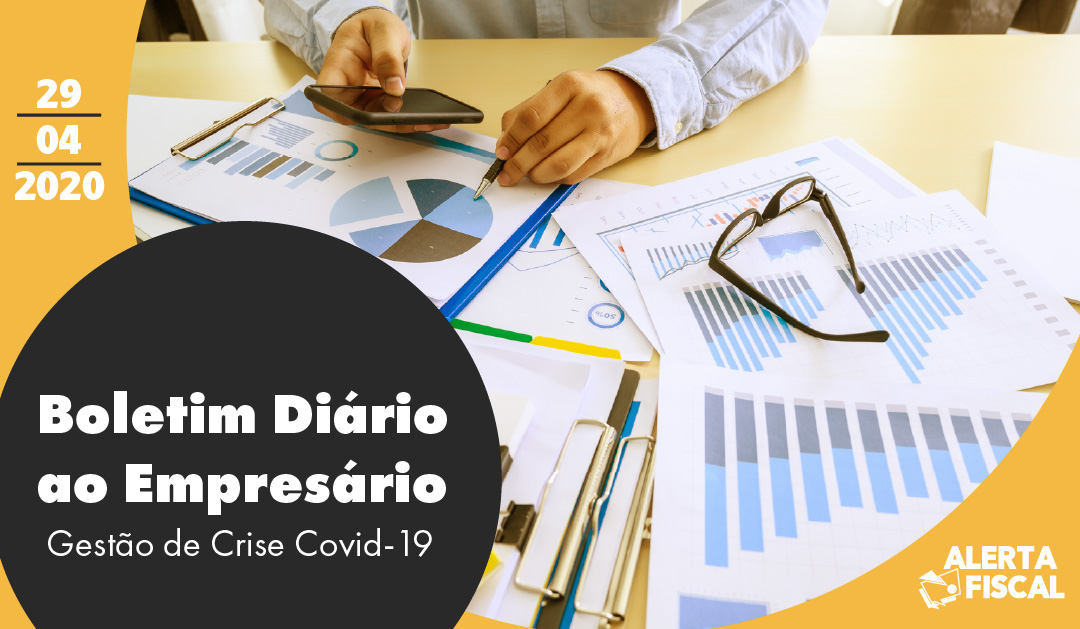 29
04
2020

Boletim Diário ao Empresário
Gestão de Crise Covid-19

ALERTA FISCAL